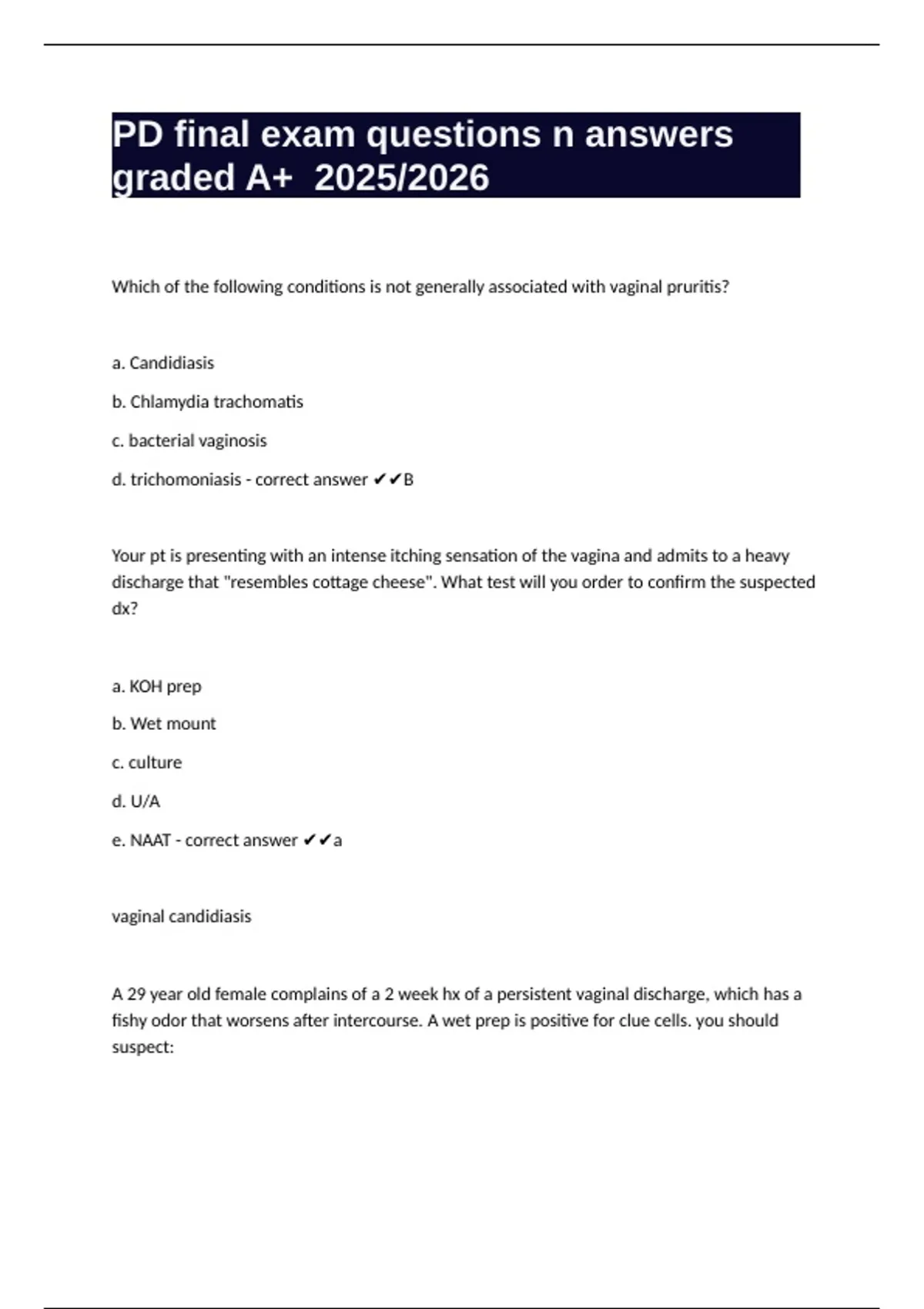 PD final exam questions n answers graded A+  2025/2026

Which of the following conditions is not generally associated with vaginal pruritis?

a. Candidiasis

b. Chlamydia trachomatis

c. bacterial vaginosis

d. trichomoniasis - correct answer ✔✔B

Your pt is presenting with an intense itching sensation of the vagina and admits to a heavy discharge that "resembles cottage cheese". What test will you order to confirm the suspected dx?

a. KOH prep

b. Wet mount

c. culture

d. U/A

e. NAAT - correct answer ✔✔a

vaginal candidiasis

A 29 year old female complains of a 2 week hx of a persistent vaginal discharge, which has a fishy odor that worsens after intercourse. A wet prep is positive for clue cells. you should suspect: